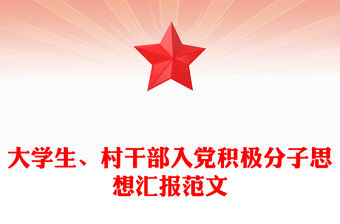 大学生、村干部入党积极分子思想汇报范文